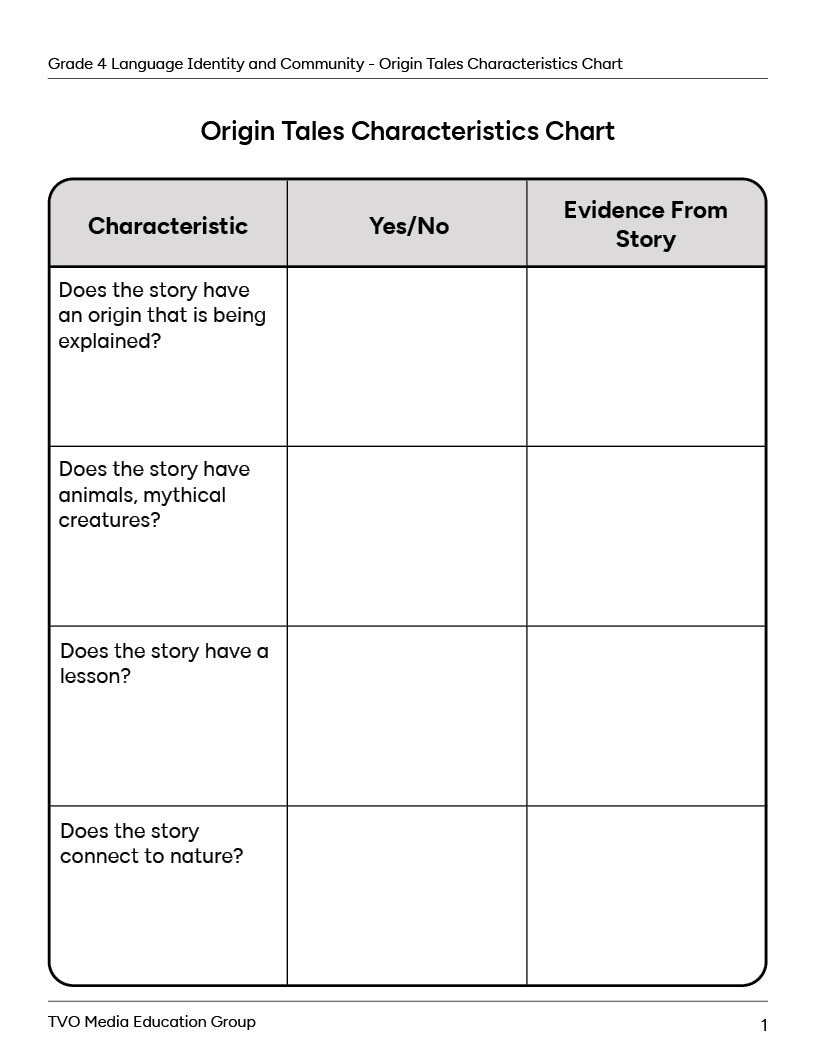 Grade 4 Language Identity and Community - Origin Tales Characteristics Chart

Origin Tales Characteristics Chart

| Characteristic | Yes/No | Evidence From Story |
|---|---|---|
| Does the story have an origin that is being explained? | | |
| Does the story have animals, mythical creatures? | | |
| Does the story have a lesson? | | |
| Does the story connect to nature? | | |

TVO Media Education Group

1